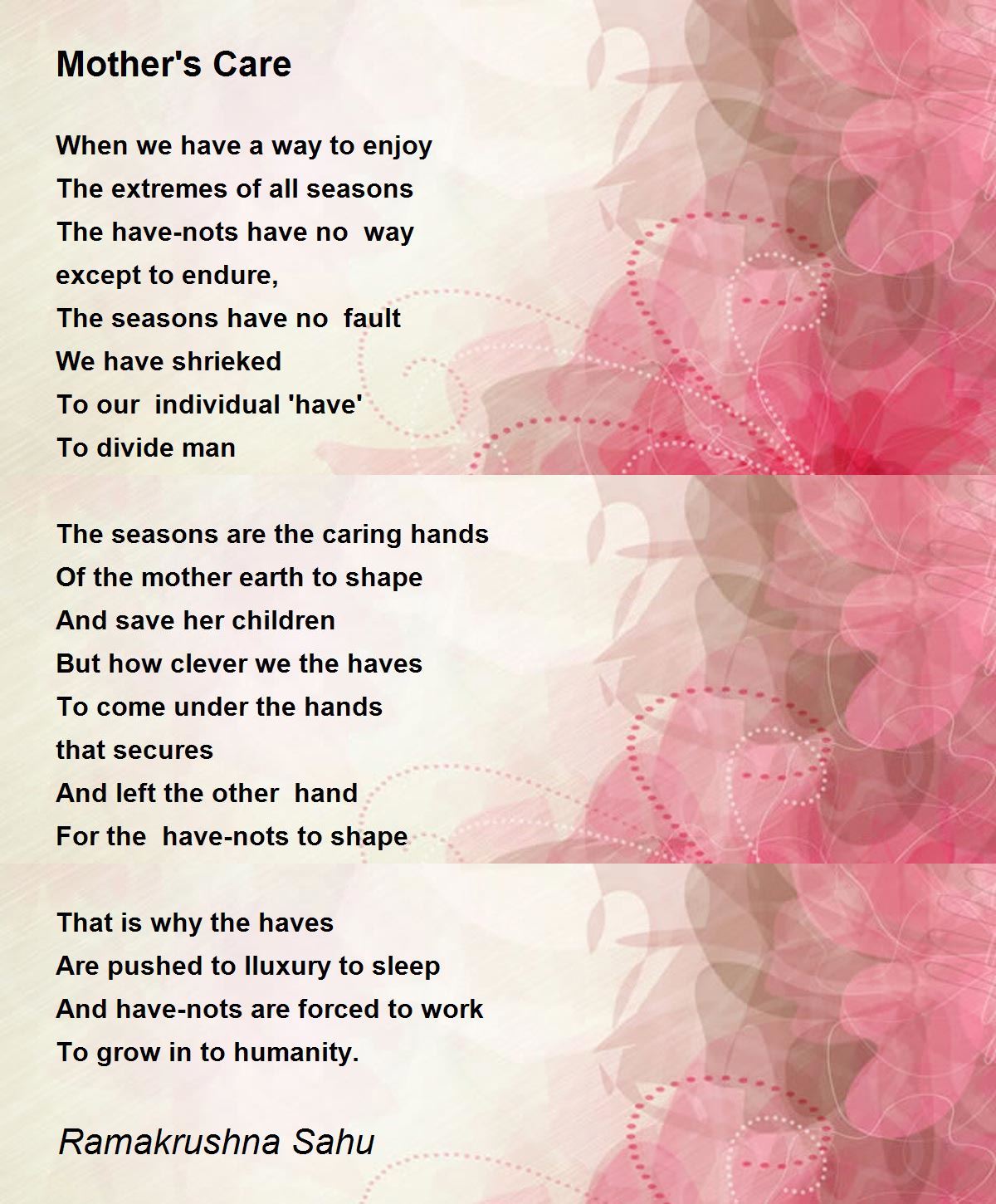 Mother's Care

When we have a way to enjoy
The extremes of all seasons
The have-nots have no way
except to endure,
The seasons have no fault
We have shrieked
To our individual 'have'
To divide man

The seasons are the caring hands
Of the mother earth to shape
And save her children
But how clever we the haves
To come under the hands
that secures
And left the other hand
For the have-nots to shape

That is why the haves
Are pushed to lluxury to sleep
And have-nots are forced to work
To grow in to humanity.

Ramakrushna Sahu